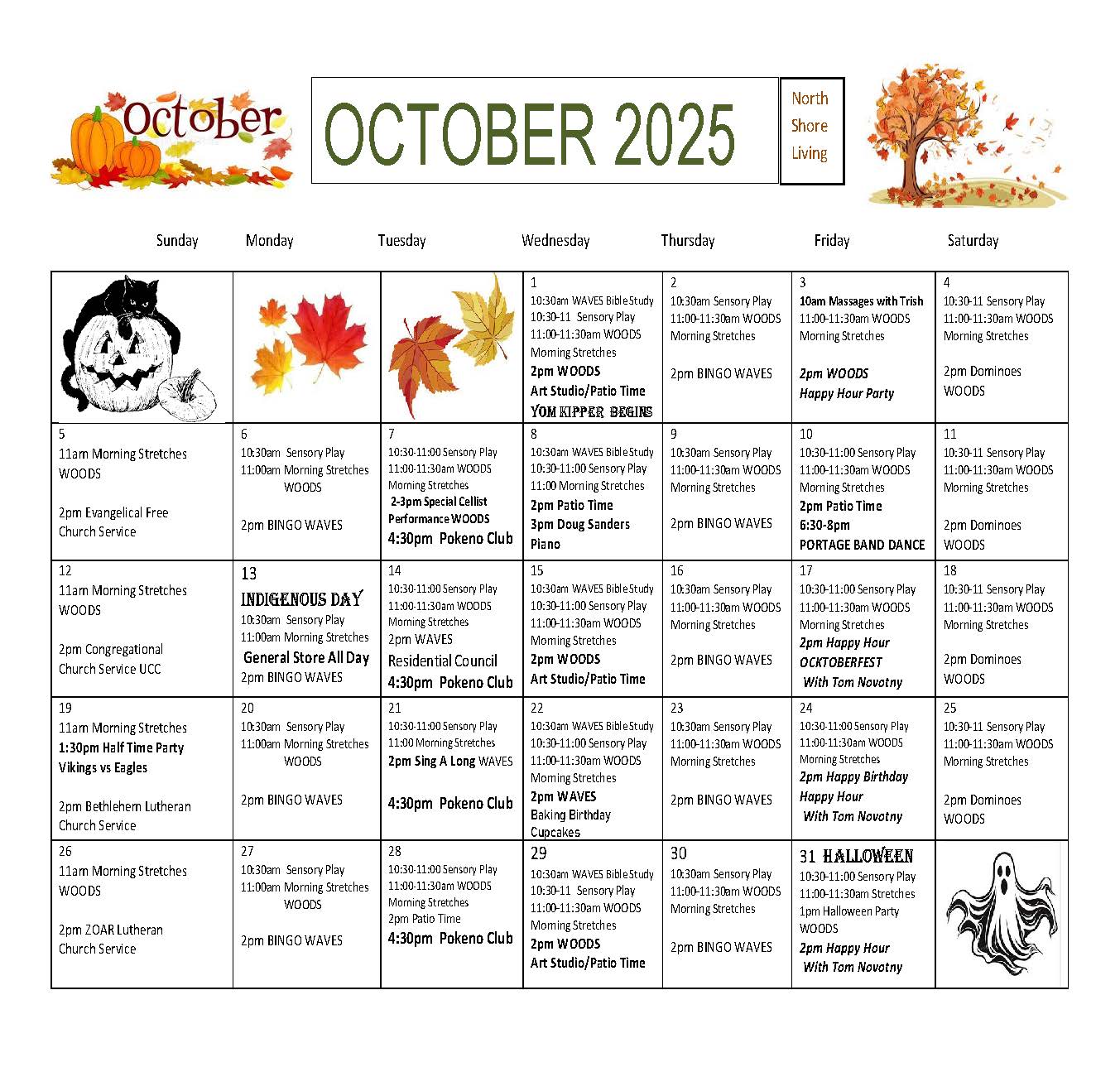 October

OCTOBER 2025

North Shore Living

| Sunday | Monday | Tuesday | Wednesday | Thursday | Friday | Saturday |
|---|---|---|---|---|---|---|
| | | | 1 10:30am WAVES Bible Study 10:30-11 Sensory Play 11:00-11:30am WOODS Morning Stretches 2pm WOODS Art Studio/Patio Time YOM KIPPER BEGINS | 2 10:30am Sensory Play 11:00-11:30am WOODS Morning Stretches 2pm BINGO WAVES | 3 10am Massages with Trish 11:00-11:30am WOODS Morning Stretches 2pm WOODS Happy Hour Party | 4 10:30-11 Sensory Play 11:00-11:30am WOODS Morning Stretches 2pm Dominoes WOODS |
| 5 11am Morning Stretches WOODS 2pm Evangelical Free Church Service | 6 10:30am Sensory Play 11:00am Morning Stretches WOODS 2pm BINGO WAVES | 7 10:30-11:00 Sensory Play 11:00-11:30am WOODS Morning Stretches 2-3pm Special Cellist Performance WOODS 4:30pm Pokeno Club | 8 10:30am WAVES Bible Study 10:30-11:00 Sensory Play 11:00 Morning Stretches 2pm Patio Time 3pm Doug Sanders Piano | 9 10:30am Sensory Play 11:00-11:30am WOODS Morning Stretches 2pm BINGO WAVES | 10 10:30-11:00 Sensory Play 11:00-11:30am WOODS Morning Stretches 2pm Patio Time 6:30-8pm PORTAGE BAND DANCE | 11 10:30-11 Sensory Play 11:00-11:30am WOODS Morning Stretches 2pm Dominoes WOODS |
| 12 11am Morning Stretches WOODS 2pm Congregational Church Service UCC | 13 INDIGENOUS DAY 10:30am Sensory Play 11:00am Morning Stretches General Store All Day 2pm BINGO WAVES | 14 10:30-11:00 Sensory Play 11:00-11:30am WOODS Morning Stretches 2pm WAVES Residential Council 4:30pm Pokeno Club | 15 10:30am WAVES Bible Study 10:30-11:00 Sensory Play 11:00-11:30am WOODS Morning Stretches 2pm WOODS Art Studio/Patio Time | 16 10:30am Sensory Play 11:00-11:30am WOODS Morning Stretches 2pm BINGO WAVES | 17 10:30-11:00 Sensory Play 11:00-11:30am WOODS Morning Stretches 2pm Happy Hour OCKTOBERFEST With Tom Novotny | 18 10:30-11 Sensory Play 11:00-11:30am WOODS Morning Stretches 2pm Dominoes WOODS |
| 19 11am Morning Stretches 1:30pm Half Time Party Vikings vs Eagles 2pm Bethlehem Lutheran Church Service | 20 10:30am Sensory Play 11:00am Morning Stretches WOODS 2pm BINGO WAVES | 21 10:30-11:00 Sensory Play 11:00 Morning Stretches 2pm Sing A Long WAVES 4:30pm Pokeno Club | 22 10:30am WAVES Bible Study 10:30-11:00 Sensory Play 11:00-11:30am WOODS Morning Stretches 2pm WAVES Baking Birthday Cupcakes | 23 10:30am Sensory Play 11:00-11:30am WOODS Morning Stretches 2pm BINGO WAVES | 24 10:30-11:00 Sensory Play 11:00-11:30am WOODS Morning Stretches 2pm Happy Birthday Happy Hour With Tom Novotny | 25 10:30-11 Sensory Play 11:00-11:30am WOODS Morning Stretches 2pm Dominoes WOODS |
| 26 11am Morning Stretches WOODS 2pm ZOAR Lutheran Church Service | 27 10:30am Sensory Play 11:00am Morning Stretches WOODS 2pm BINGO WAVES | 28 10:30-11:00 Sensory Play 11:00-11:30am WOODS Morning Stretches 2pm Patio Time 4:30pm Pokeno Club | 29 10:30am WAVES Bible Study 10:30-11 Sensory Play 11:00-11:30am WOODS Morning Stretches 2pm WOODS Art Studio/Patio Time | 30 10:30am Sensory Play 11:00-11:30am WOODS Morning Stretches 2pm BINGO WAVES | 31 HALLOWEEN 10:30-11:00 Sensory Play 11:00-11:30am Stretches 1pm Halloween Party WOODS 2pm Happy Hour With Tom Novotny | |